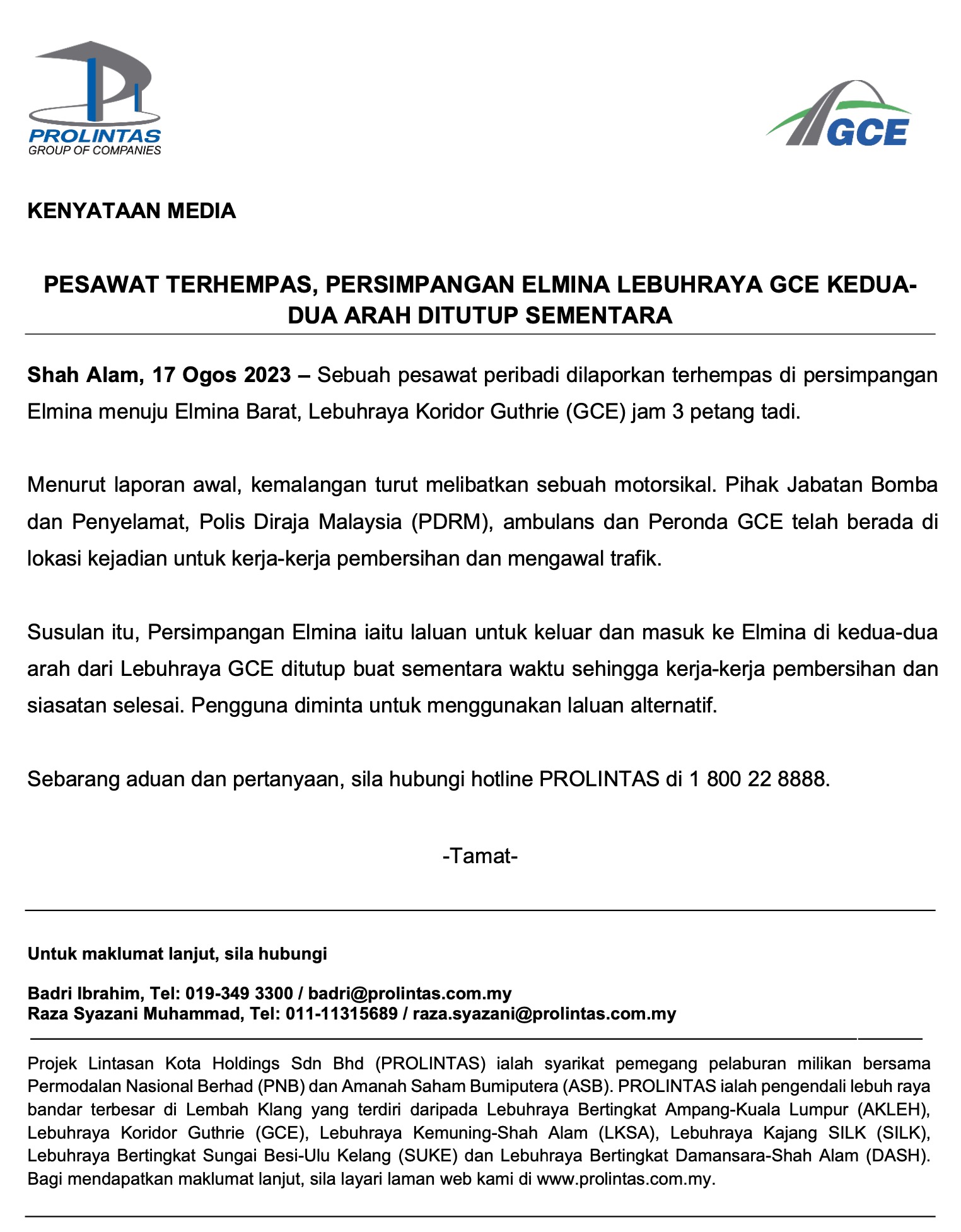 PROLINTAS
GROUP OF COMPANIES

GCE

KENYATAAN MEDIA

PESAWAT TERHEMPAS, PERSIMPANGAN ELMINA LEBUHRAYA GCE KEDUA-DUA ARAH DITUTUP SEMENTARA

Shah Alam, 17 Ogos 2023 – Sebuah pesawat peribadi dilaporkan terhempas di persimpangan Elmina menuju Elmina Barat, Lebuhraya Koridor Guthrie (GCE) jam 3 petang tadi.

Menurut laporan awal, kemalangan turut melibatkan sebuah motorsikal. Pihak Jabatan Bomba dan Penyelamat, Polis Diraja Malaysia (PDRM), ambulans dan Peronda GCE telah berada di lokasi kejadian untuk kerja-kerja pembersihan dan mengawal trafik.

Susulan itu, Persimpangan Elmina iaitu laluan untuk keluar dan masuk ke Elmina di kedua-dua arah dari Lebuhraya GCE ditutup buat sementara waktu sehingga kerja-kerja pembersihan dan siasatan selesai. Pengguna diminta untuk menggunakan laluan alternatif.

Sebarang aduan dan pertanyaan, sila hubungi hotline PROLINTAS di 1 800 22 8888.

-Tamat-

Untuk maklumat lanjut, sila hubungi

Badri Ibrahim, Tel: 019-349 3300 / badri@prolintas.com.my
Raza Syazani Muhammad, Tel: 011-11315689 / raza.syazani@prolintas.com.my

Projek Lintasan Kota Holdings Sdn Bhd (PROLINTAS) ialah syarikat pemegang pelaburan milikan bersama Permodalan Nasional Berhad (PNB) dan Amanah Saham Bumiputera (ASB). PROLINTAS ialah pengendali lebuh raya bandar terbesar di Lembah Klang yang terdiri daripada Lebuhraya Bertingkat Ampang-Kuala Lumpur (AKLEH), Lebuhraya Koridor Guthrie (GCE), Lebuhraya Kemuning-Shah Alam (LKSA), Lebuhraya Kajang SILK (SILK), Lebuhraya Bertingkat Sungai Besi-Ulu Kelang (SUKE) dan Lebuhraya Bertingkat Damansara-Shah Alam (DASH). Bagi mendapatkan maklumat lanjut, sila layari laman web kami di www.prolintas.com.my.